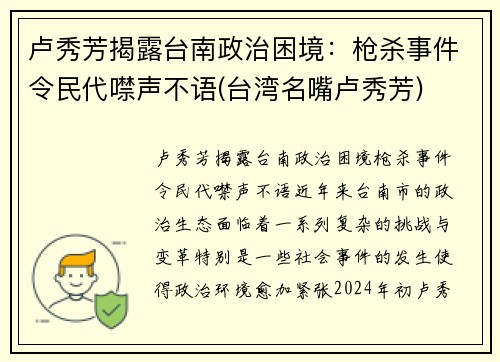 卢秀芳揭露台南政治困境：枪杀事件令民代噤声不语(台湾名嘴卢秀芳)

卢秀芳揭露台南政治困境枪杀事件令民代噤声不语近年来台南市的政治生态面临着一系列复杂的挑战与变革特别是一些社会事件的发生使得政治环境愈加紧张2024年初卢秀